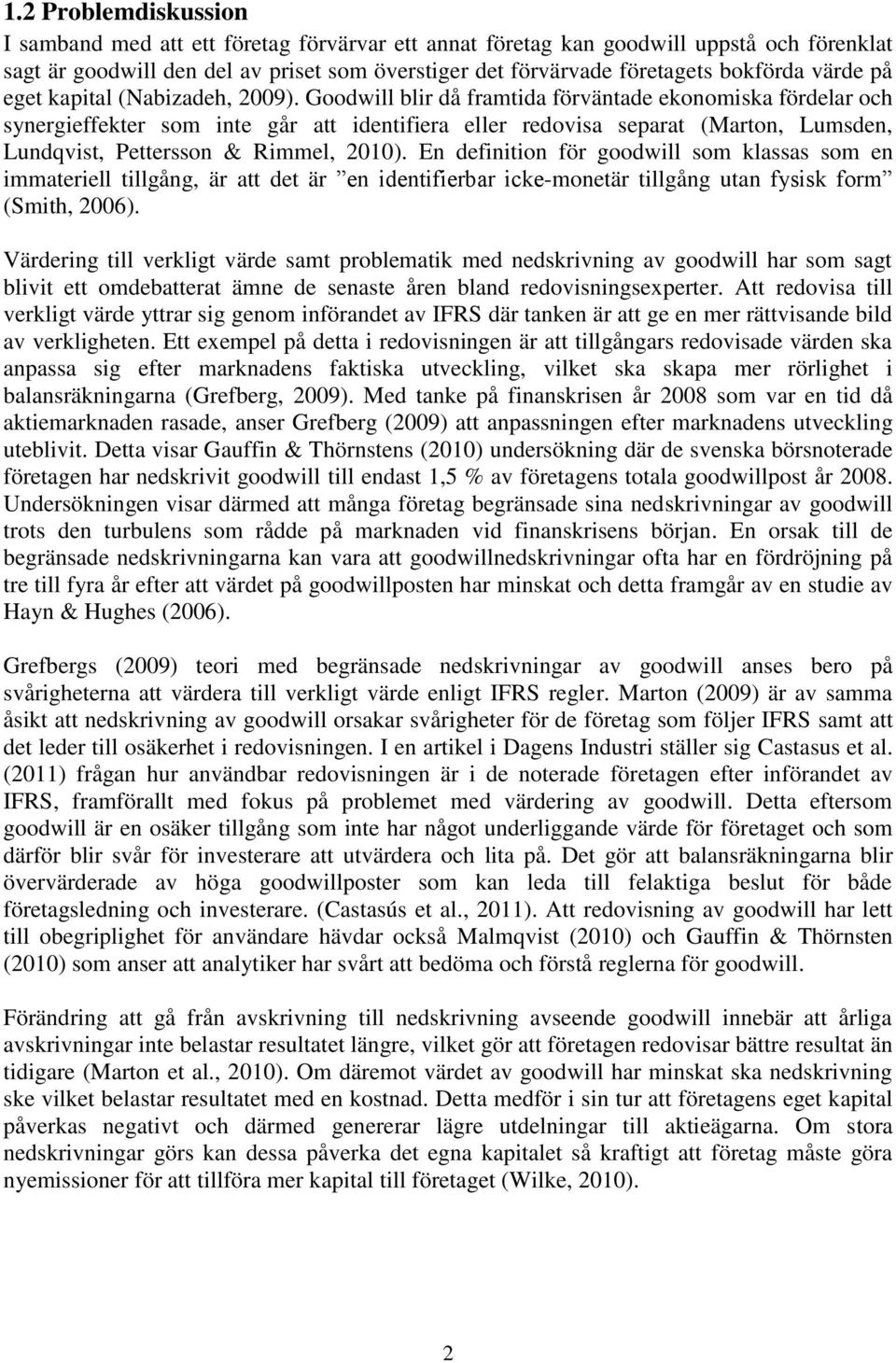 1.2 Problemdiskussion

I samband med att ett företag förvärvar ett annat företag kan goodwill uppstå och förenklat sagt är goodwill den del av priset som överstiger det förvärvade företagets bokförda värde på eget kapital (Nabizadeh, 2009). Goodwill blir då framtida förväntade ekonomiska fördelar och synergieffekter som inte går att identifiera eller redovisa separat (Marton, Lumsden, Lundqvist, Pettersson & Rimmel, 2010). En definition för goodwill som klassas som en immateriell tillgång, är att det är ”en identifierbar icke-monetär tillgång utan fysisk form” (Smith, 2006).

Värdering till verkligt värde samt problematik med nedskrivning av goodwill har som sagt blivit ett omdebatterat ämne de senaste åren bland redovisningsexperter. Att redovisa till verkligt värde yttrar sig genom införandet av IFRS där tanken är att ge en mer rättvisande bild av verkligheten. Ett exempel på detta i redovisningen är att tillgångars redovisade värden ska anpassa sig efter marknadens faktiska utveckling, vilket ska skapa mer rörlighet i balansräkningarna (Grefberg, 2009). Med tanke på finanskrisen år 2008 som var en tid då aktiemarknaden rasade, anser Grefberg (2009) att anpassningen efter marknadens utveckling uteblivit. Detta visar Gauffin & Thörnstens (2010) undersökning där de svenska börsnoterade företagen har nedskrivit goodwill till endast 1,5 % av företagens totala goodwillpost år 2008. Undersökningen visar därmed att många företag begränsade sina nedskrivningar av goodwill trots den turbulens som rådde på marknaden vid finanskrisens början. En orsak till de begränsade nedskrivningarna kan vara att goodwillnedskrivningar ofta har en fördröjning på tre till fyra år efter att värdet på goodwillposten har minskat och detta framgår av en studie av Hayn & Hughes (2006).

Grefbergs (2009) teori med begränsade nedskrivningar av goodwill anses bero på svårigheterna att värdera till verkligt värde enligt IFRS regler. Marton (2009) är av samma åsikt att nedskrivning av goodwill orsakar svårigheter för de företag som följer IFRS samt att det leder till osäkerhet i redovisningen. I en artikel i Dagens Industri ställer sig Castasus et al. (2011) frågan hur användbar redovisningen är i de noterade företagen efter införandet av IFRS, framförallt med fokus på problemet med värdering av goodwill. Detta eftersom goodwill är en osäker tillgång som inte har något underliggande värde för företaget och som därför blir svår för investerare att utvärdera och lita på. Det gör att balansräkningarna blir övervärderade av höga goodwillposter som kan leda till felaktiga beslut för både företagsledning och investerare. (Castasús et al., 2011). Att redovisning av goodwill har lett till obegriplighet för användare hävdar också Malmqvist (2010) och Gauffin & Thörnsten (2010) som anser att analytiker har svårt att bedöma och förstå reglerna för goodwill.

Förändring att gå från avskrivning till nedskrivning avseende goodwill innebär att årliga avskrivningar inte belastar resultatet längre, vilket gör att företagen redovisar bättre resultat än tidigare (Marton et al., 2010). Om däremot värdet av goodwill har minskat ska nedskrivning ske vilket belastar resultatet med en kostnad. Detta medför i sin tur att företagens eget kapital påverkas negativt och därmed genererar lägre utdelningar till aktieägarna. Om stora nedskrivningar görs kan dessa påverka det egna kapitalet så kraftigt att företag måste göra nyemissioner för att tillföra mer kapital till företaget (Wilke, 2010).

2